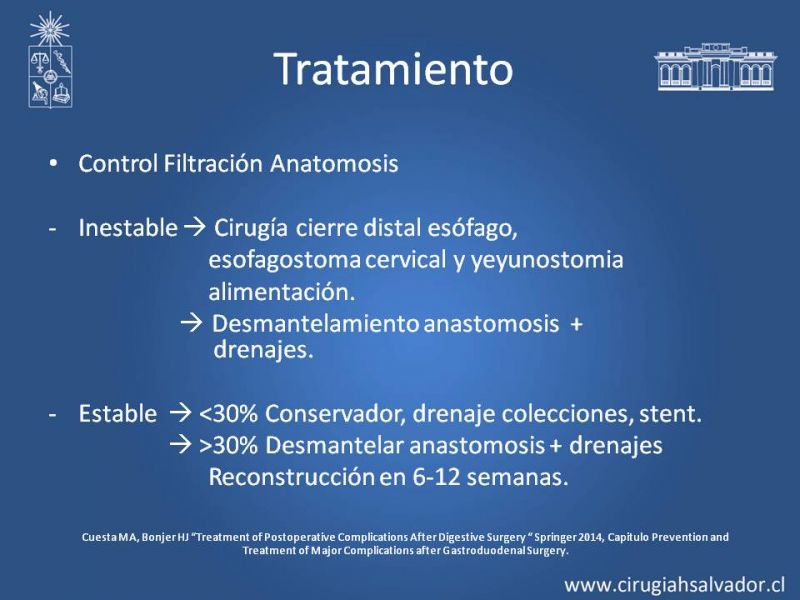 Tratamiento

• Control Filtración Anatomosis

- Inestable → Cirugía cierre distal esófago, esofagostoma cervical y yeyunostomia alimentación.
→ Desmantelamiento anastomosis + drenajes.

- Estable → <30% Conservador, drenaje colecciones, stent.
→ >30% Desmantelar anastomosis + drenajes Reconstrucción en 6-12 semanas.

Cuesta MA, Bonjer HJ "Treatment of Postoperative Complications After Digestive Surgery " Springer 2014, Capitulo Prevention and Treatment of Major Complications after Gastroduodenal Surgery.

www.cirugiahsalvador.cl